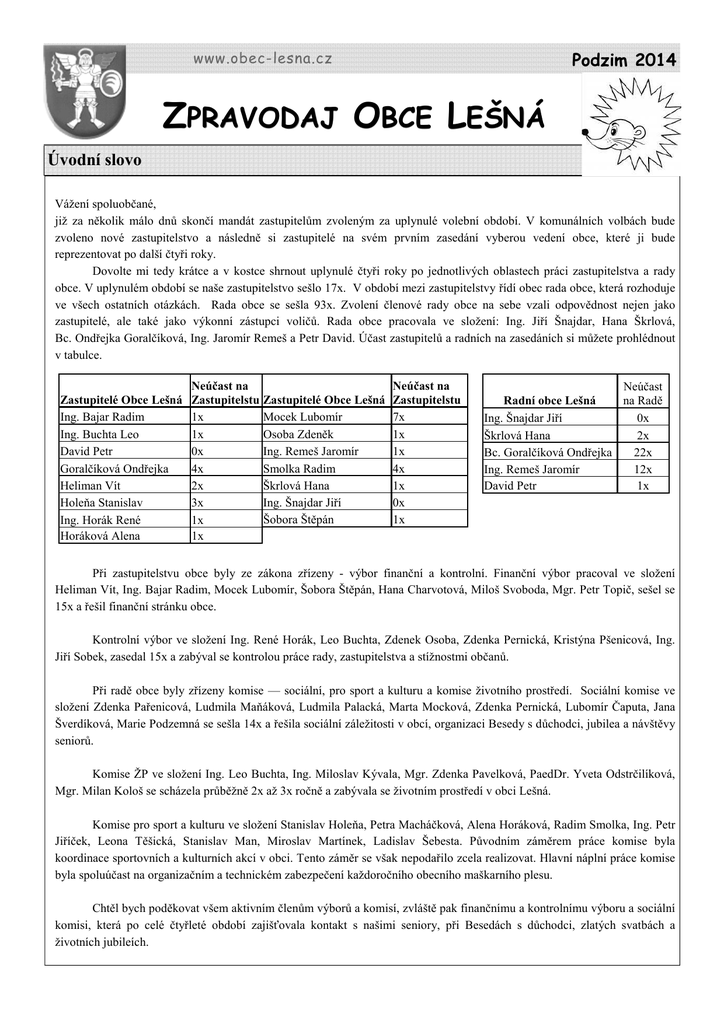 www.obec-lesna.cz

Podzim 2014

ZPRAVODAJ OBCE LEŠNÁ

Úvodní slovo

Vážení spoluobčané,
již za několik málo dnů skončí mandát zastupitelům zvoleným za uplynulé volební období. V komunálních volbách bude zvoleno nové zastupitelstvo a následně si zastupitelé na svém prvním zasedání vyberou vedení obce, které ji bude reprezentovat po další čtyři roky.

Dovolte mi tedy krátce a v kostce shrnout uplynulé čtyři roky po jednotlivých oblastech práci zastupitelstva a rady obce. V uplynulém období se naše zastupitelstvo sešlo 17x. V období mezi zastupitelstvy řídí obec rada obce, která rozhoduje ve všech ostatních otázkách. Rada obce se sešla 93x. Zvolení členové rady obce na sebe vzali odpovědnost nejen jako zastupitelé, ale také jako výkonní zástupci voličů. Rada obce pracovala ve složení: Ing. Jiří Šnajdar, Hana Škrlová, Bc. Ondřejka Goralčíková, Ing. Jaromír Remeš a Petr David. Účast zastupitelů a radních na zasedáních si můžete prohlédnout v tabulce.

| Zastupitelé Obce Lešná | Neúčast na Zastupitelstu | Zastupitelé Obce Lešná | Neúčast na Zastupitelstu |
|---|---|---|---|
| Ing. Bajar Radim | 1x | Mocek Lubomír | 7x |
| Ing. Buchta Leo | 1x | Osoba Zdeněk | 1x |
| David Petr | 0x | Ing. Remeš Jaromír | 1x |
| Goralčíková Ondřejka | 4x | Smolka Radim | 4x |
| Heliman Vít | 2x | Škrlová Hana | 1x |
| Holeňa Stanislav | 3x | Ing. Šnajdar Jiří | 0x |
| Ing. Horák René | 1x | Šobora Štěpán | 1x |
| Horáková Alena | 1x | | |

| Radní obce Lešná | Neúčast na Radě |
|---|---|
| Ing. Šnajdar Jiří | 0x |
| Škrlová Hana | 2x |
| Bc. Goralčíková Ondřejka | 22x |
| Ing. Remeš Jaromír | 12x |
| David Petr | 1x |

Při zastupitelstvu obce byly ze zákona zřízeny - výbor finanční a kontrolní. Finanční výbor pracoval ve složení Heliman Vít, Ing. Bajar Radim, Mocek Lubomír, Šobora Štěpán, Hana Charvotová, Miloš Svoboda, Mgr. Petr Topič, sešel se 15x a řešil finanční stránku obce.

Kontrolní výbor ve složení Ing. René Horák, Leo Buchta, Zdenek Osoba, Zdenka Pernická, Kristýna Pšenicová, Ing. Jiří Sobek, zasedal 15x a zabýval se kontrolou práce rady, zastupitelstva a stížnostmi občanů.

Při radě obce byly zřízeny komise — sociální, pro sport a kulturu a komise životního prostředí. Sociální komise ve složení Zdenka Pařenicová, Ludmila Maňáková, Ludmila Palacká, Marta Mocková, Zdenka Pernická, Lubomír Čaputa, Jana Šverdíková, Marie Podzemná se sešla 14x a řešila sociální záležitosti v obci, organizaci Besedy s důchodci, jubilea a návštěvy seniorů.

Komise ŽP ve složení Ing. Leo Buchta, Ing. Miloslav Kývala, Mgr. Zdenka Pavelková, PaedDr. Yveta Odstrčilíková, Mgr. Milan Kološ se scházela průběžně 2x až 3x ročně a zabývala se životním prostředí v obci Lešná.

Komise pro sport a kulturu ve složení Stanislav Holeňa, Petra Macháčková, Alena Horáková, Radim Smolka, Ing. Petr Jiříček, Leona Těšická, Stanislav Man, Miroslav Martínek, Ladislav Šebesta. Původním záměrem práce komise byla koordinace sportovních a kulturních akcí v obci. Tento záměr se však nepodařilo zcela realizovat. Hlavní náplní práce komise byla spoluúčast na organizačním a technickém zabezpečení každoročního obecního maškarního plesu.

Chtěl bych poděkovat všem aktivním členům výborů a komisí, zvláště pak finančnímu a kontrolnímu výboru a sociální komisi, která po celé čtyřleté období zajišťovala kontakt s našimi seniory, při Besedách s důchodci, zlatých svatbách a životních jubileích.